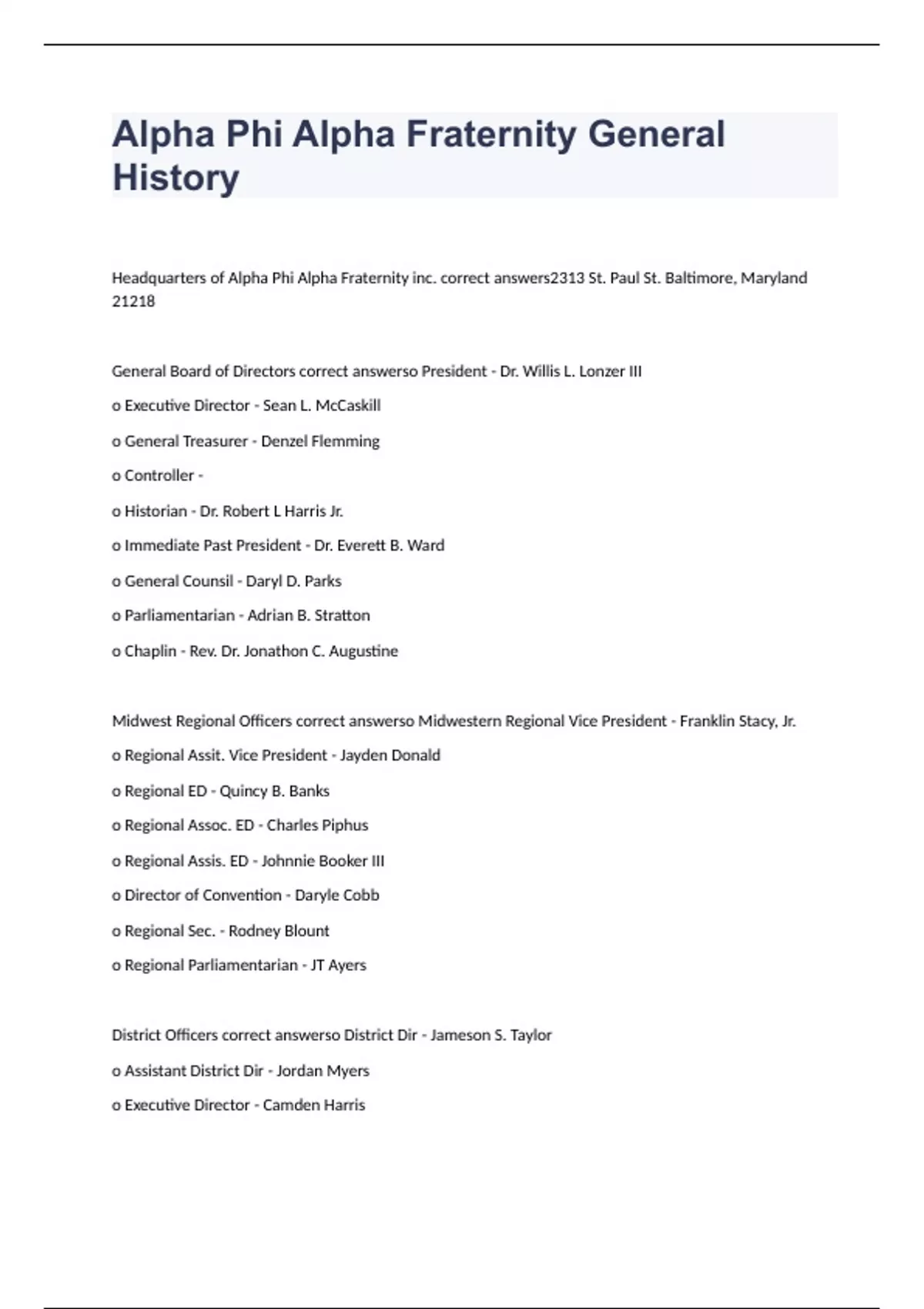 Alpha Phi Alpha Fraternity General History

Headquarters of Alpha Phi Alpha Fraternity inc. correct answers2313 St. Paul St. Baltimore, Maryland 21218

General Board of Directors correct answerso President - Dr. Willis L. Lonzer III

o Executive Director - Sean L. McCaskill

o General Treasurer - Denzel Flemming

o Controller -

o Historian - Dr. Robert L Harris Jr.

o Immediate Past President - Dr. Everett B. Ward

o General Counsil - Daryl D. Parks

o Parliamentarian - Adrian B. Stratton

o Chaplin - Rev. Dr. Jonathon C. Augustine

Midwest Regional Officers correct answerso Midwestern Regional Vice President - Franklin Stacy, Jr.

o Regional Assit. Vice President - Jayden Donald

o Regional ED - Quincy B. Banks

o Regional Assoc. ED - Charles Piphus

o Regional Assis. ED - Johnnie Booker III

o Director of Convention - Daryle Cobb

o Regional Sec. - Rodney Blount

o Regional Parliamentarian - JT Ayers

District Officers correct answerso District Dir - Jameson S. Taylor

o Assistant District Dir - Jordan Myers

o Executive Director - Camden Harris